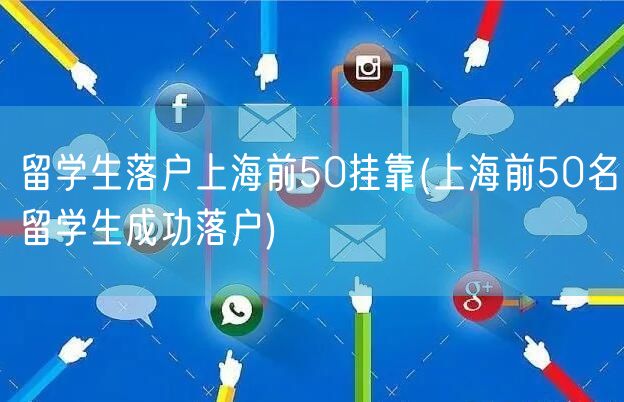 留学生落户上海前50挂靠(上海前50名留学生成功落户)